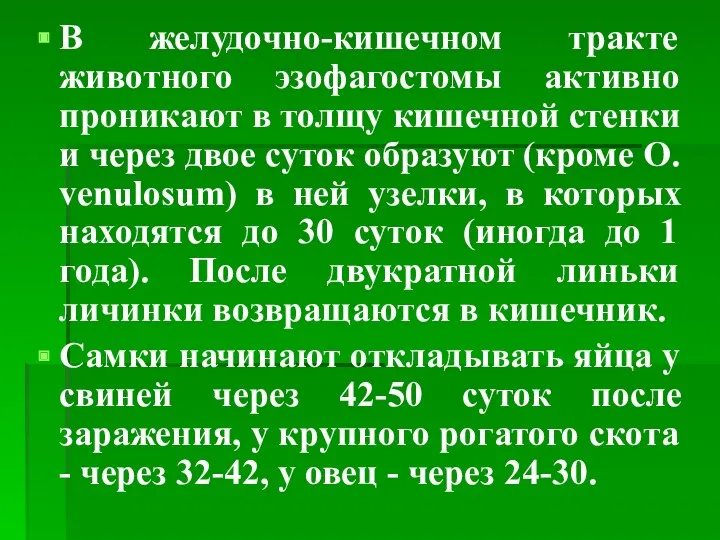 В желудочно-кишечном тракте животного эзофагостомы активно проникают в толщу кишечной стенки и через двое суток образуют (кроме O. venulosum) в ней узелки, в которых находятся до 30 суток (иногда до 1 года). После двукратной линьки личинки возвращаются в кишечник.

Самки начинают откладывать яйца у свиней через 42-50 суток после заражения, у крупного рогатого скота - через 32-42, у овец - через 24-30.